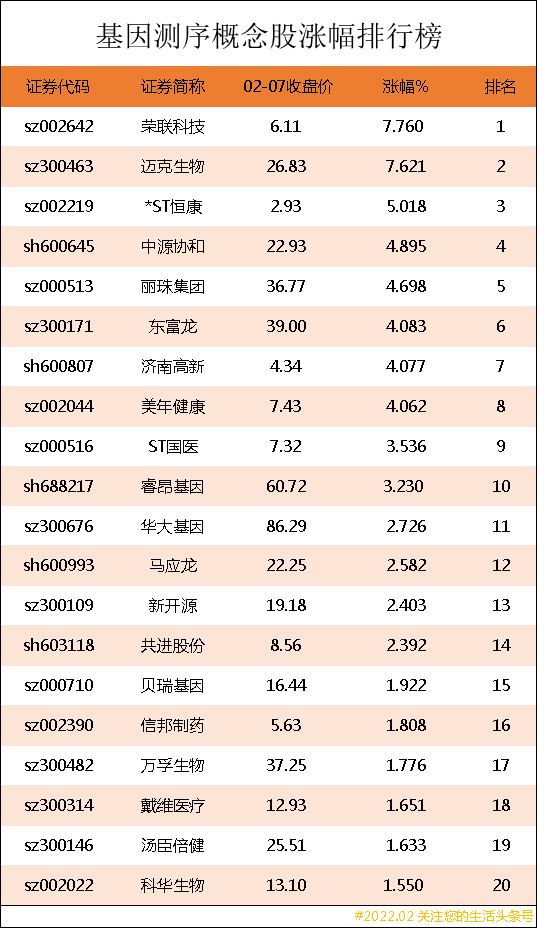 基因测序概念股涨幅排行榜

| 证券代码 | 证券简称 | 02-07收盘价 | 涨幅% | 排名 |
|---|---|---|---|---|
| sz002642 | 荣联科技 | 6.11 | 7.760 | 1 |
| sz300463 | 迈克生物 | 26.83 | 7.621 | 2 |
| sz002219 | *ST恒康 | 2.93 | 5.018 | 3 |
| sh600645 | 中源协和 | 22.93 | 4.895 | 4 |
| sz000513 | 丽珠集团 | 36.77 | 4.698 | 5 |
| sz300171 | 东富龙 | 39.00 | 4.083 | 6 |
| sh600807 | 济南高新 | 4.34 | 4.077 | 7 |
| sz002044 | 美年健康 | 7.43 | 4.062 | 8 |
| sz000516 | ST国医 | 7.32 | 3.536 | 9 |
| sh688217 | 睿昂基因 | 60.72 | 3.230 | 10 |
| sz300676 | 华大基因 | 86.29 | 2.726 | 11 |
| sh600993 | 马应龙 | 22.25 | 2.582 | 12 |
| sz300109 | 新开源 | 19.18 | 2.403 | 13 |
| sh603118 | 共进股份 | 8.56 | 2.392 | 14 |
| sz000710 | 贝瑞基因 | 16.44 | 1.922 | 15 |
| sz002390 | 信邦制药 | 5.63 | 1.808 | 16 |
| sz300482 | 万孚生物 | 37.25 | 1.776 | 17 |
| sz300314 | 戴维医疗 | 12.93 | 1.651 | 18 |
| sz300146 | 汤臣倍健 | 25.51 | 1.633 | 19 |
| sz002022 | 科华生物 | 13.10 | 1.550 | 20 |

#2022.02 关注您的生活头条号